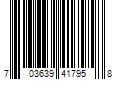 7 03639 41795 8